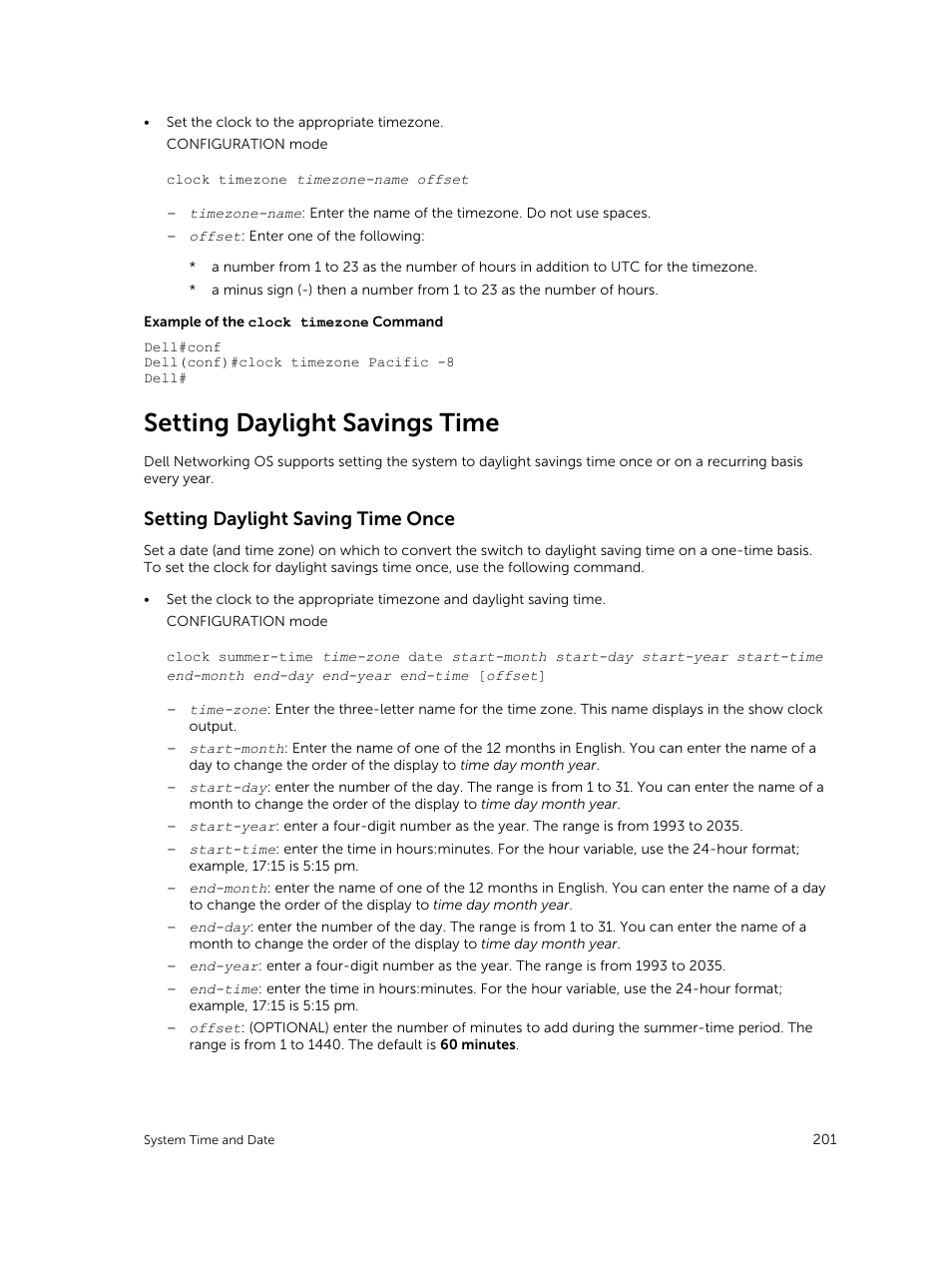 • Set the clock to the appropriate timezone.
CONFIGURATION mode

clock timezone timezone-name offset

– timezone-name: Enter the name of the timezone. Do not use spaces.
– offset: Enter one of the following:

* a number from 1 to 23 as the number of hours in addition to UTC for the timezone.
* a minus sign (-) then a number from 1 to 23 as the number of hours.

Example of the clock timezone Command

Dell#conf
Dell(conf)#clock timezone Pacific -8
Dell#

Setting Daylight Savings Time

Dell Networking OS supports setting the system to daylight savings time once or on a recurring basis every year.

Setting Daylight Saving Time Once

Set a date (and time zone) on which to convert the switch to daylight saving time on a one-time basis. To set the clock for daylight savings time once, use the following command.

• Set the clock to the appropriate timezone and daylight saving time.
CONFIGURATION mode

clock summer-time time-zone date start-month start-day start-year start-time end-month end-day end-year end-time [offset]

– time-zone: Enter the three-letter name for the time zone. This name displays in the show clock output.
– start-month: Enter the name of one of the 12 months in English. You can enter the name of a day to change the order of the display to time day month year.
– start-day: enter the number of the day. The range is from 1 to 31. You can enter the name of a month to change the order of the display to time day month year.
– start-year: enter a four-digit number as the year. The range is from 1993 to 2035.
– start-time: enter the time in hours:minutes. For the hour variable, use the 24-hour format; example, 17:15 is 5:15 pm.
– end-month: enter the name of one of the 12 months in English. You can enter the name of a day to change the order of the display to time day month year.
– end-day: enter the number of the day. The range is from 1 to 31. You can enter the name of a month to change the order of the display to time day month year.
– end-year: enter a four-digit number as the year. The range is from 1993 to 2035.
– end-time: enter the time in hours:minutes. For the hour variable, use the 24-hour format; example, 17:15 is 5:15 pm.
– offset: (OPTIONAL) enter the number of minutes to add during the summer-time period. The range is from 1 to 1440. The default is 60 minutes.

System Time and Date 201